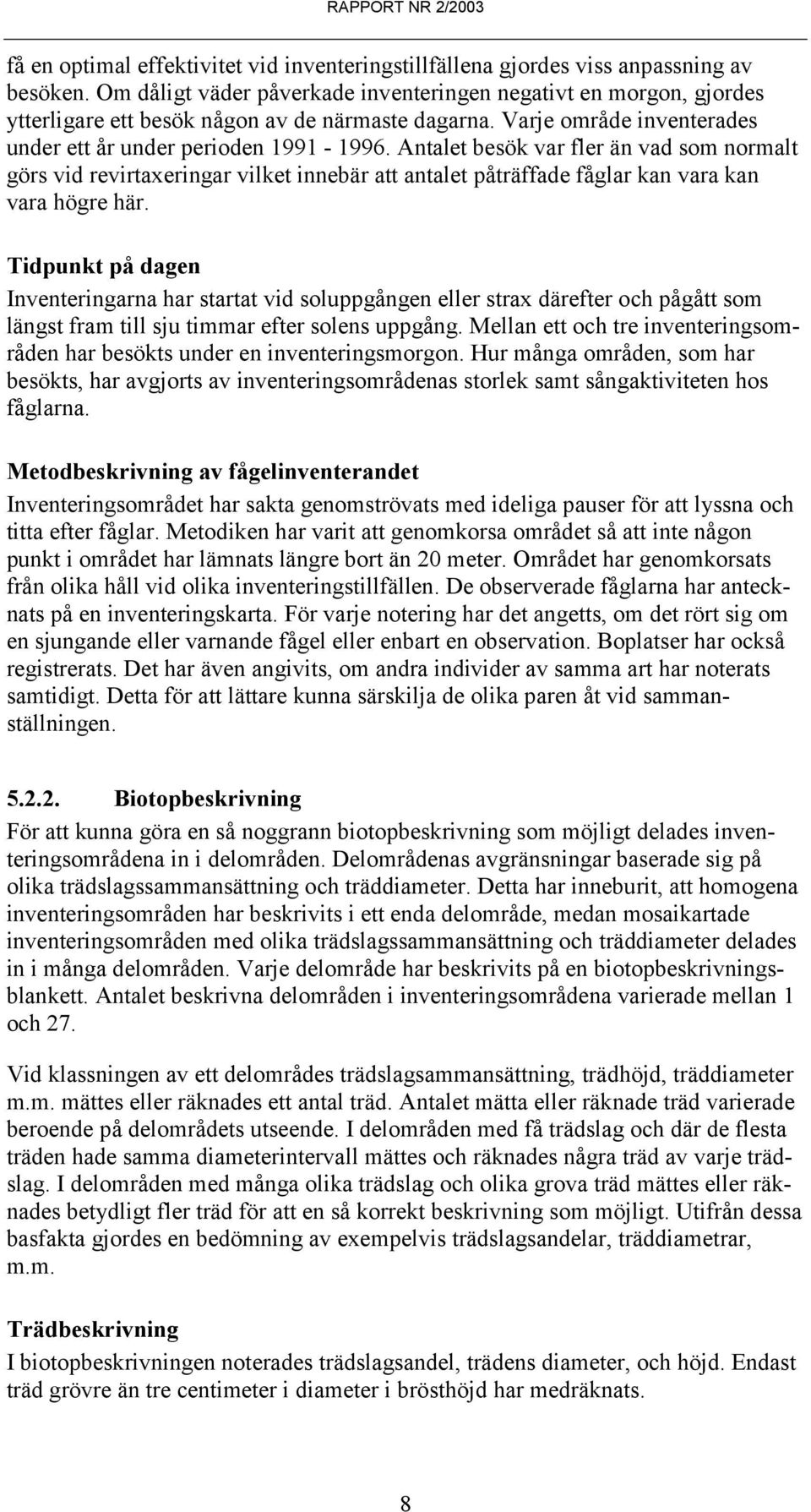 RAPPORT NR 2/2003

få en optimal effektivitet vid inventeringstillfällena gjordes viss anpassning av besöken. Om dåligt väder påverkade inventeringen negativt en morgon, gjordes ytterligare ett besök någon av de närmaste dagarna. Varje område inventerades under ett år under perioden 1991 - 1996. Antalet besök var fler än vad som normalt görs vid revirtaxeringar vilket innebär att antalet påträffade fåglar kan vara kan vara högre här.

Tidpunkt på dagen
Inventeringarna har startat vid soluppgången eller strax därefter och pågått som längst fram till sju timmar efter solens uppgång. Mellan ett och tre inventeringsområden har besökts under en inventeringsmorgon. Hur många områden, som har besökts, har avgjorts av inventeringsområdenas storlek samt sångaktiviteten hos fåglarna.

Metodbeskrivning av fågelinventerandet
Inventeringsområdet har sakta genomströvats med ideliga pauser för att lyssna och titta efter fåglar. Metodiken har varit att genomkorsa området så att inte någon punkt i området har lämnats längre bort än 20 meter. Området har genomkorsats från olika håll vid olika inventeringstillfällen. De observerade fåglarna har antecknats på en inventeringskarta. För varje notering har det angetts, om det rört sig om en sjungande eller varnande fågel eller enbart en observation. Boplatser har också registrerats. Det har även angivits, om andra individer av samma art har noterats samtidigt. Detta för att lättare kunna särskilja de olika paren åt vid sammanställningen.

5.2.2. Biotopbeskrivning
För att kunna göra en så noggrann biotopbeskrivning som möjligt delades inventeringsområdena in i delområden. Delområdenas avgränsningar baserade sig på olika trädslagssammansättning och träddiameter. Detta har inneburit, att homogena inventeringsområden har beskrivits i ett enda delområde, medan mosaikartade inventeringsområden med olika trädslagssammansättning och träddiameter delades in i många delområden. Varje delområde har beskrivits på en biotopbeskrivningsblankett. Antalet beskrivna delområden i inventeringsområdena varierade mellan 1 och 27.

Vid klassningen av ett delområdes trädslagsammansättning, trädhöjd, träddiameter m.m. mättes eller räknades ett antal träd. Antalet mätta eller räknade träd varierade beroende på delområdets utseende. I delområden med få trädslag och där de flesta träden hade samma diameterintervall mättes och räknades några träd av varje trädslag. I delområden med många olika trädslag och olika grova träd mättes eller räknades betydligt fler träd för att en så korrekt beskrivning som möjligt. Utifrån dessa basfakta gjordes en bedömning av exempelvis trädslagsandelar, träddiametrar, m.m.

Trädbeskrivning
I biotopbeskrivningen noterades trädslagsandel, trädens diameter, och höjd. Endast träd grövre än tre centimeter i diameter i brösthöjd har medräknats.

8